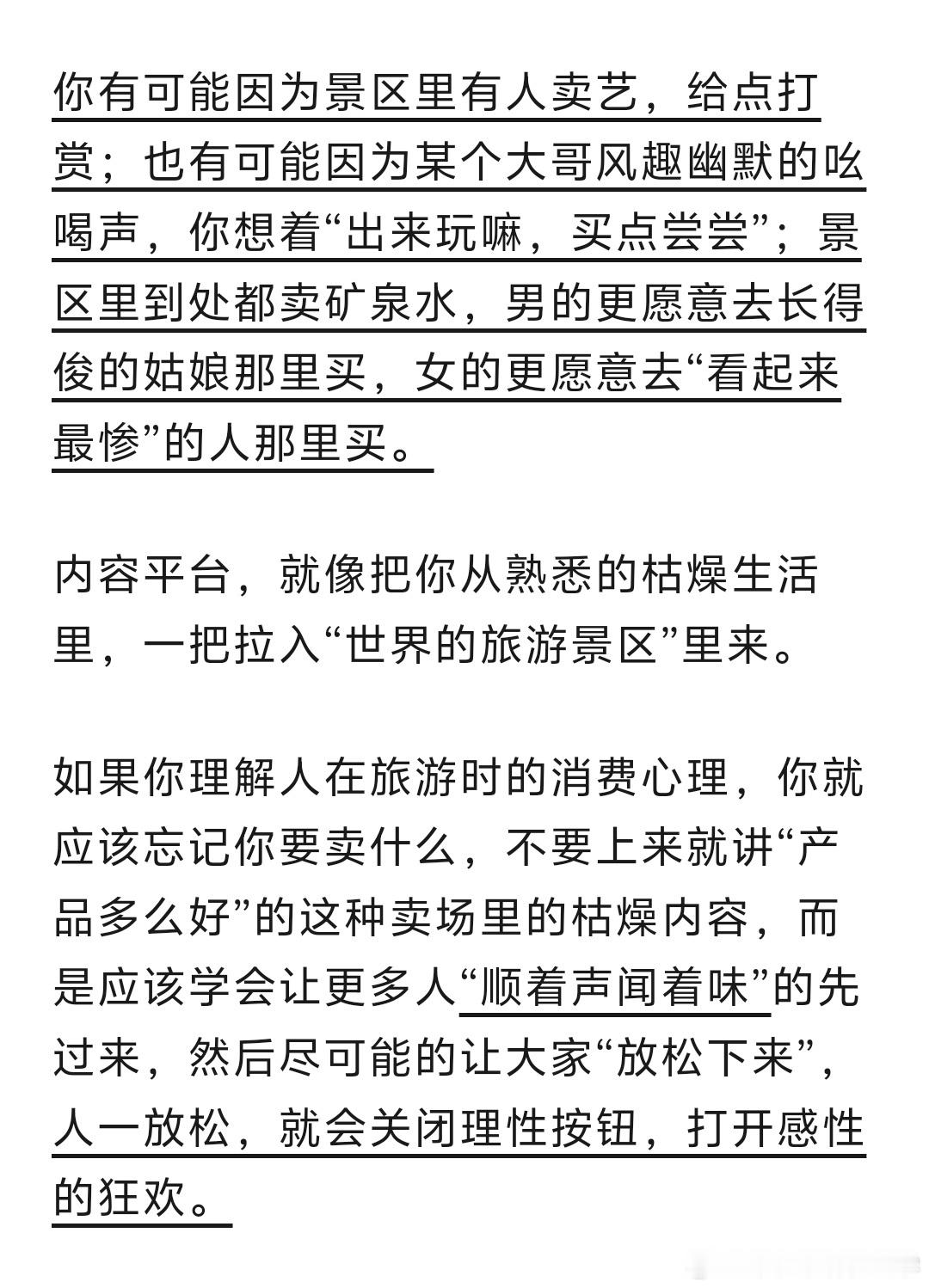 你有可能因为景区里有人卖艺，给点打赏；也有可能因为某个大哥风趣幽默的吆喝声，你想着“出来玩嘛，买点尝尝”；景区里到处都卖矿泉水，男的更愿意去长得俊的姑娘那里买，女的更愿意去“看起来最惨”的人那里买。

内容平台，就像把你从熟悉的枯燥生活里，一把拉入“世界的旅游景区”里来。

如果你理解人在旅游时的消费心理，你就应该忘记你要卖什么，不要上来就讲“产品多么好”的这种卖场里的枯燥内容，而是应该学会让更多人“顺着声闻着味”的先过来，然后尽可能的让大家“放松下来”，人一放松，就会关闭理性按钮，打开感性的狂欢。